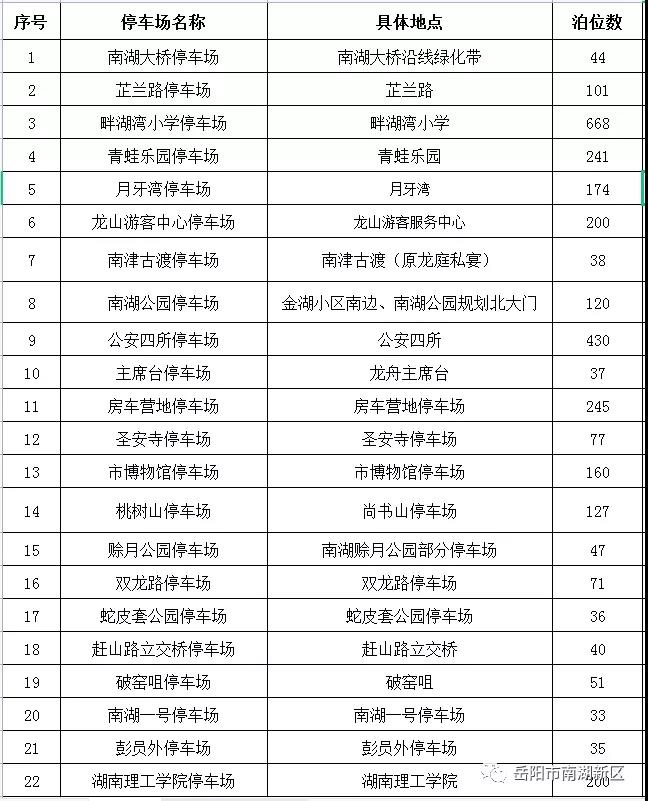 | 序号 | 停车场名称 | 具体地点 | 泊位数 |
|---|---|---|---|
| 1 | 南湖大桥停车场 | 南湖大桥沿线绿化带 | 44 |
| 2 | 芷兰路停车场 | 芷兰路 | 101 |
| 3 | 畔湖湾小学停车场 | 畔湖湾小学 | 668 |
| 4 | 青蛙乐园停车场 | 青蛙乐园 | 241 |
| 5 | 月牙湾停车场 | 月牙湾 | 174 |
| 6 | 龙山游客中心停车场 | 龙山游客服务中心 | 200 |
| 7 | 南津古渡停车场 | 南津古渡（原龙庭私宴） | 38 |
| 8 | 南湖公园停车场 | 金湖小区南边、南湖公园规划北大门 | 120 |
| 9 | 公安四所停车场 | 公安四所 | 430 |
| 10 | 主席台停车场 | 龙舟主席台 | 37 |
| 11 | 房车营地停车场 | 房车营地停车场 | 245 |
| 12 | 圣安寺停车场 | 圣安寺停车场 | 77 |
| 13 | 市博物馆停车场 | 市博物馆停车场 | 160 |
| 14 | 桃树山停车场 | 尚书山停车场 | 127 |
| 15 | 赊月公园停车场 | 南湖赊月公园部分停车场 | 47 |
| 16 | 双龙路停车场 | 双龙路停车场 | 71 |
| 17 | 蛇皮套公园停车场 | 蛇皮套公园停车场 | 36 |
| 18 | 赶山路立交桥停车场 | 赶山路立交桥 | 40 |
| 19 | 破窑咀停车场 | 破窑咀 | 51 |
| 20 | 南湖一号停车场 | 南湖一号停车场 | 33 |
| 21 | 彭员外停车场 | 彭员外停车场 | 35 |
| 22 | 湖南理工学院停车场 | 湖南理工学院 | 200 |

岳阳市南湖新区